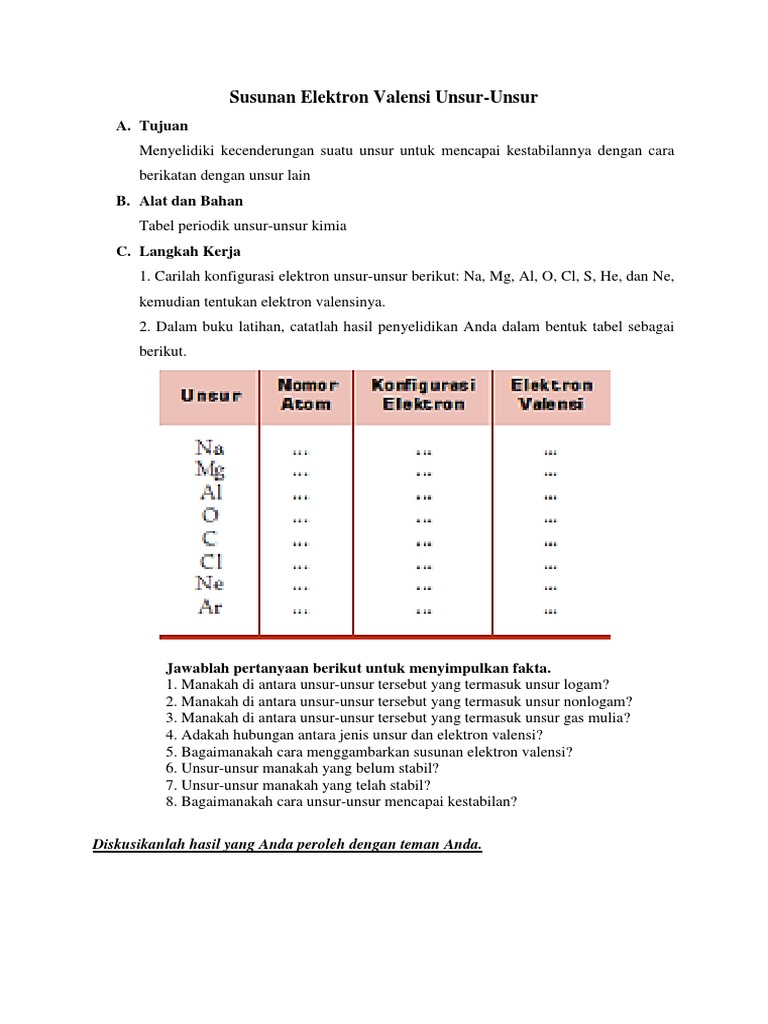 Susunan Elektron Valensi Unsur-Unsur

A. Tujuan

Menyelidiki kecenderungan suatu unsur untuk mencapai kestabilannya dengan cara berikatan dengan unsur lain

B. Alat dan Bahan

Tabel periodik unsur-unsur kimia

C. Langkah Kerja

1. Carilah konfigurasi elektron unsur-unsur berikut: Na, Mg, Al, O, Cl, S, He, dan Ne, kemudian tentukan elektron valensinya.

2. Dalam buku latihan, catatlah hasil penyelidikan Anda dalam bentuk tabel sebagai berikut.

| Unsur | Nomor Atom | Konfigurasi Elektron | Elektron Valensi |
|---|---|---|---|
| Na | ... | ... | ... |
| Mg | ... | ... | ... |
| Al | ... | ... | ... |
| O | ... | ... | ... |
| C | ... | ... | ... |
| Cl | ... | ... | ... |
| Ne | ... | ... | ... |
| Ar | ... | ... | ... |

Jawablah pertanyaan berikut untuk menyimpulkan fakta.
1. Manakah di antara unsur-unsur tersebut yang termasuk unsur logam?
2. Manakah di antara unsur-unsur tersebut yang termasuk unsur nonlogam?
3. Manakah di antara unsur-unsur tersebut yang termasuk unsur gas mulia?
4. Adakah hubungan antara jenis unsur dan elektron valensi?
5. Bagaimanakah cara menggambarkan susunan elektron valensi?
6. Unsur-unsur manakah yang belum stabil?
7. Unsur-unsur manakah yang telah stabil?
8. Bagaimanakah cara unsur-unsur mencapai kestabilan?

Diskusikanlah hasil yang Anda peroleh dengan teman Anda.